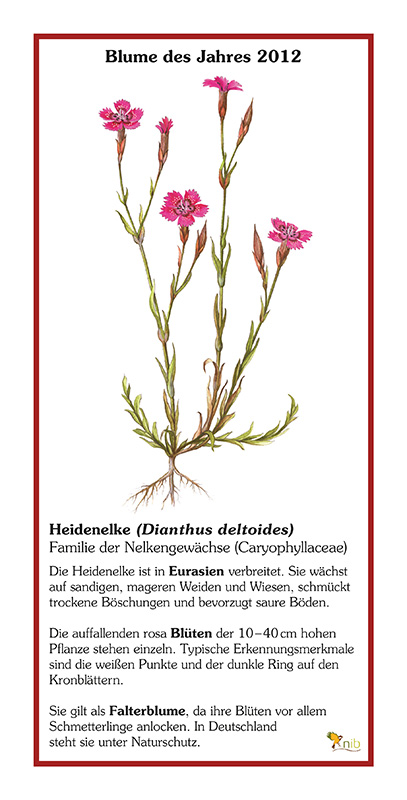 Blume des Jahres 2012

Heidenelke (Dianthus deltoides)
Familie der Nelkengewächse (Caryophyllaceae)

Die Heidenelke ist in Eurasien verbreitet. Sie wächst auf sandigen, mageren Weiden und Wiesen, schmückt trockene Böschungen und bevorzugt saure Böden.

Die auffallenden rosa Blüten der 10–40 cm hohen Pflanze stehen einzeln. Typische Erkennungsmerkmale sind die weißen Punkte und der dunkle Ring auf den Kronblättern.

Sie gilt als Falterblume, da ihre Blüten vor allem Schmetterlinge anlocken. In Deutschland steht sie unter Naturschutz.

nib